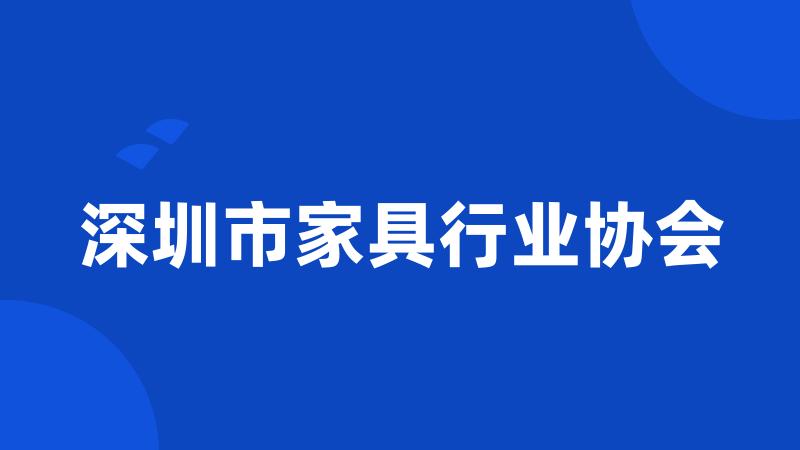 深圳市家具行业协会